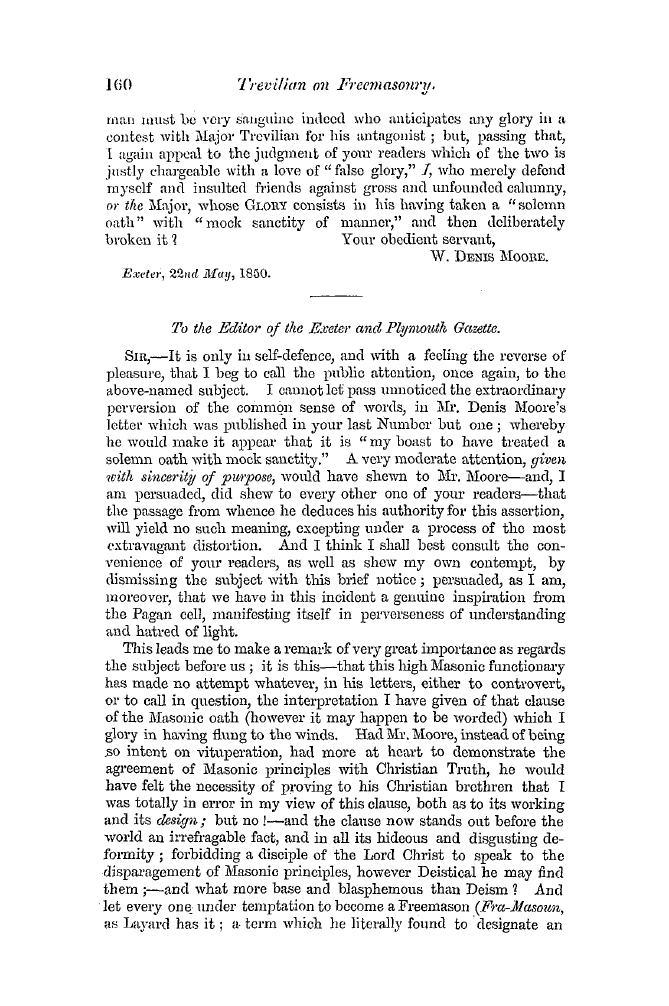 160 Trevilian on Freemasonry.

man must be very sanguine indeed who anticipates any glory in a contest with Major Trevilian for his antagonist; but, passing that, I again appeal to the judgment of your readers which of the two is justly chargeable with a love of "false glory," I, who merely defend myself and insulted friends against gross and unfounded calumny, or the Major, whose GLORY consists in his having taken a "solemn oath" with "mock sanctity of manner," and then deliberately broken it?

Your obedient servant,
W. DENIS MOORE.

Exeter, 22nd May, 1850.

To the Editor of the Exeter and Plymouth Gazette.

SIR,—It is only in self-defence, and with a feeling the reverse of pleasure, that I beg to call the public attention, once again, to the above-named subject. I cannot let pass unnoticed the extraordinary perversion of the common sense of words, in Mr. Denis Moore's letter which was published in your last Number but one; whereby he would make it appear that it is "my boast to have treated a solemn oath with mock sanctity." A very moderate attention, given with sincerity of purpose, would have shewn to Mr. Moore—and, I am persuaded, did shew to every other one of your readers—that the passage from whence he deduces his authority for this assertion, will yield no such meaning, excepting under a process of the most extravagant distortion. And I think I shall best consult the convenience of your readers, as well as shew my own contempt, by dismissing the subject with this brief notice; persuaded, as I am, moreover, that we have in this incident a genuine inspiration from the Pagan cell, manifesting itself in perverseness of understanding and hatred of light.

This leads me to make a remark of very great importance as regards the subject before us; it is this—that this high Masonic functionary has made no attempt whatever, in his letters, either to controvert, or to call in question, the interpretation I have given of that clause of the Masonic oath (however it may happen to be worded) which I glory in having flung to the winds. Had Mr. Moore, instead of being so intent on vituperation, had more at heart to demonstrate the agreement of Masonic principles with Christian Truth, he would have felt the necessity of proving to his Christian brethren that I was totally in error in my view of this clause, both as to its working and its design; but no!—and the clause now stands out before the world an irrefragable fact, and in all its hideous and disgusting deformity; forbidding a disciple of the Lord Christ to speak to the disparagement of Masonic principles, however Deistical he may find them;—and what more base and blasphemous than Deism? And let every one under temptation to become a Freemason (Fra-Masoun, as Layard has it; a term which he literally found to designate an